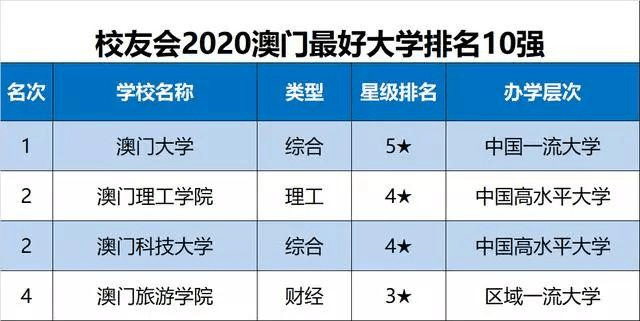 校友会2020澳门最好大学排名10强

| 名次 | 学校名称 | 类型 | 星级排名 | 办学层次 |
|---|---|---|---|---|
| 1 | 澳门大学 | 综合 | 5★ | 中国一流大学 |
| 2 | 澳门理工学院 | 理工 | 4★ | 中国高水平大学 |
| 2 | 澳门科技大学 | 综合 | 4★ | 中国高水平大学 |
| 4 | 澳门旅游学院 | 财经 | 3★ | 区域一流大学 |